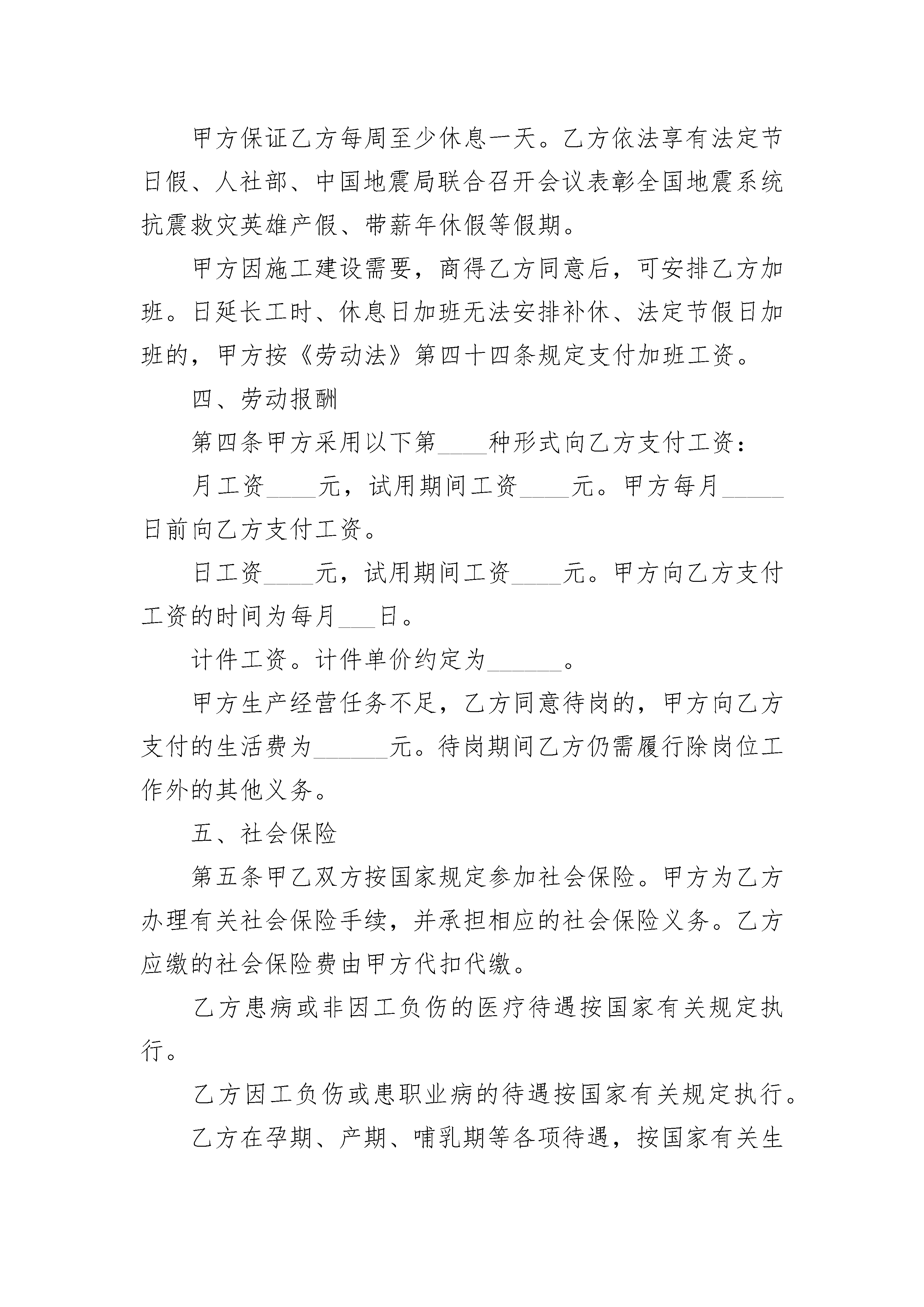 甲方保证乙方每周至少休息一天。乙方依法享有法定节日假、人社部、中国地震局联合召开会议表彰全国地震系统抗震救灾英雄产假、带薪年休假等假期。

甲方因施工建设需要，商得乙方同意后，可安排乙方加班。日延长工时、休息日加班无法安排补休、法定节假日加班的，甲方按《劳动法》第四十四条规定支付加班工资。

四、劳动报酬

第四条甲方采用以下第____种形式向乙方支付工资：

月工资____元，试用期间工资____元。甲方每月_____日前向乙方支付工资。

日工资____元，试用期间工资____元。甲方向乙方支付工资的时间为每月___日。

计件工资。计件单价约定为______。

甲方生产经营任务不足，乙方同意待岗的，甲方向乙方支付的生活费为______元。待岗期间乙方仍需履行除岗位工作外的其他义务。

五、社会保险

第五条甲乙双方按国家规定参加社会保险。甲方为乙方办理有关社会保险手续，并承担相应的社会保险义务。乙方应缴的社会保险费由甲方代扣代缴。

乙方患病或非因工负伤的医疗待遇按国家有关规定执行。

乙方因工负伤或患职业病的待遇按国家有关规定执行。

乙方在孕期、产期、哺乳期等各项待遇，按国家有关生